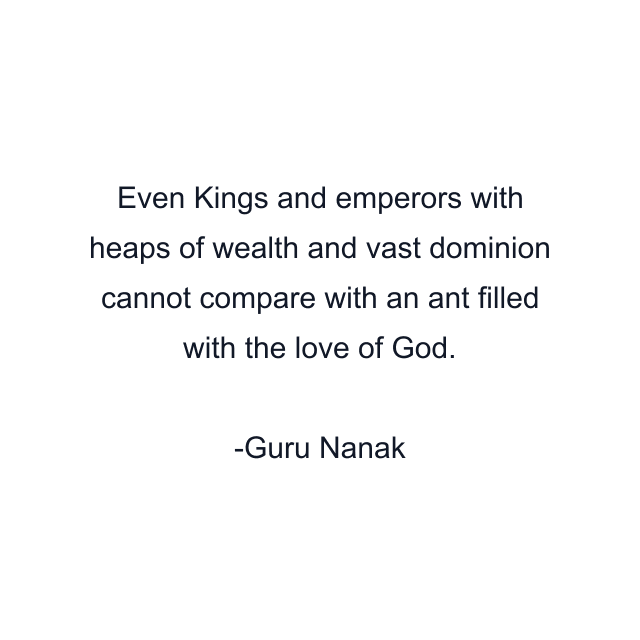 Even Kings and emperors with heaps of wealth and vast dominion cannot compare with an ant filled with the love of God.

-Guru Nanak